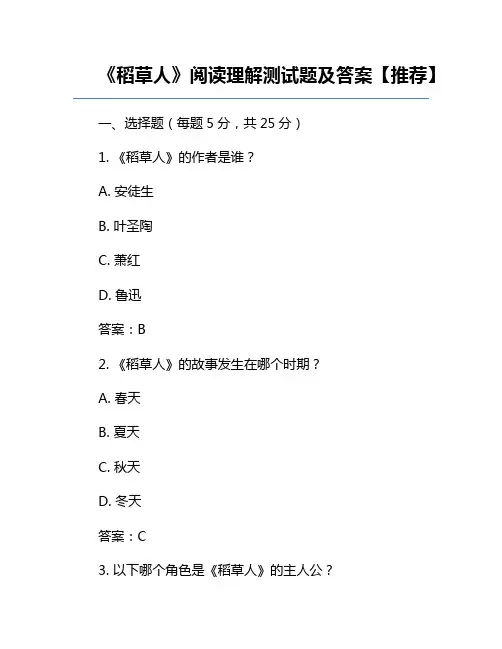 《稻草人》阅读理解测试题及答案【推荐】

一、选择题（每题5分，共25分）

1.《稻草人》的作者是谁？

A.安徒生

B.叶圣陶

C.萧红

D.鲁迅

答案：B

2.《稻草人》的故事发生在哪个时期？

A.春天

B.夏天

C.秋天

D.冬天

答案：C

3.以下哪个角色是《稻草人》的主人公？